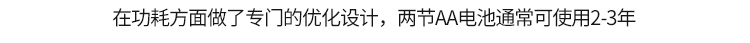 在功耗方面做了专门的优化设计，两节AA电池通常可使用2-3年